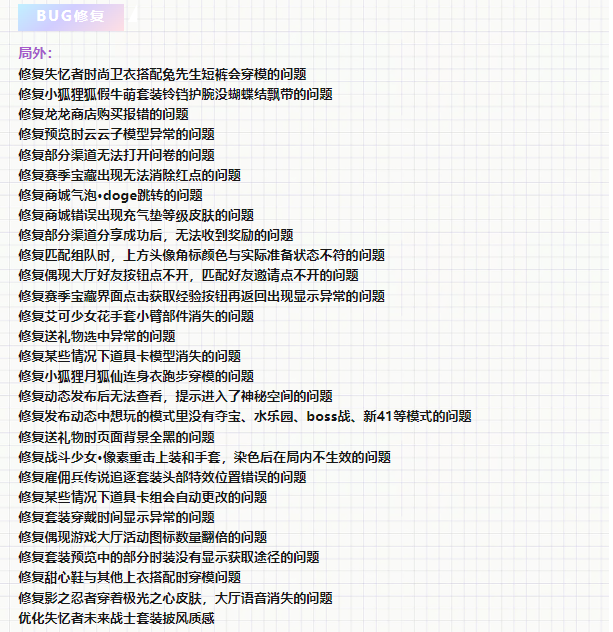 BUG修复

局外：
修复失忆者时尚卫衣搭配兔先生短裤会穿模的问题
修复小狐狸狐假牛萌套装铃铛护腕没蝴蝶结飘带的问题
修复龙龙商店购买报错的问题
修复预览时云云子模型异常的问题
修复部分渠道无法打开问卷的问题
修复赛季宝藏出现无法消除红点的问题
修复商城气泡•doge跳转的问题
修复商城错误出现充气垫等级皮肤的问题
修复部分渠道分享成功后，无法收到奖励的问题
修复匹配组队时，上方头像角标颜色与实际准备状态不符的问题
修复偶现大厅好友按钮点不开，匹配好友邀请点不开的问题
修复赛季宝藏界面点击获取经验按钮再返回出现显示异常的问题
修复艾可少女花手套小臂部件消失的问题
修复送礼物选中异常的问题
修复某些情况下道具卡模型消失的问题
修复小狐狸月狐仙连身衣跑步穿模的问题
修复动态发布后无法查看，提示进入了神秘空间的问题
修复发布动态中想玩的模式里没有夺宝、水乐园、boss战、新41等模式的问题
修复送礼物时页面背景全黑的问题
修复战斗少女•像素重击上装和手套，染色后在局内不生效的问题
修复雇佣兵传说追逐套装头部特效位置错误的问题
修复某些情况下道具卡组会自动更改的问题
修复套装穿戴时间显示异常的问题
修复偶现游戏大厅活动图标数量翻倍的问题
修复套装预览中的部分时装没有显示获取途径的问题
修复甜心鞋与其他上衣搭配时穿模问题
修复影之忍者穿着极光之心皮肤，大厅语音消失的问题
优化失忆者未来战士套装披风质感